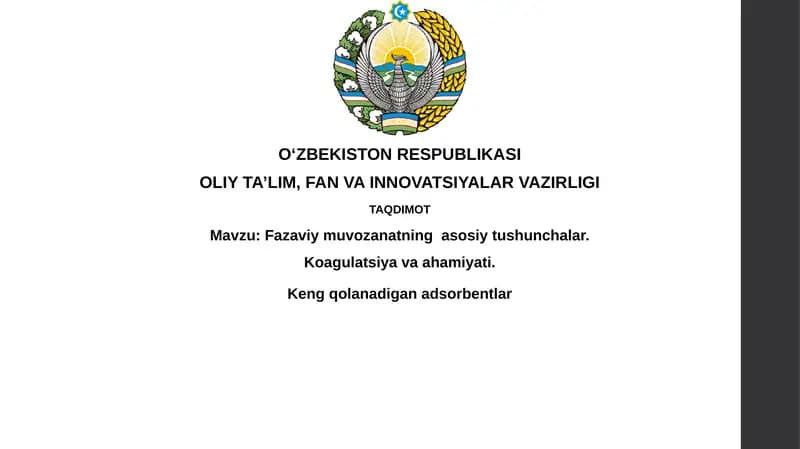 O‘ZBEKISTON RESPUBLIKASI

OLIY TA’LIM, FAN VA INNOVATSIYALAR VAZIRLIGI

TAQDIMOT

Mavzu: Fazaviy muvozanatning asosiy tushunchalar.

Koagulatsiya va ahamiyati.

Keng qolanadigan adsorbentlar